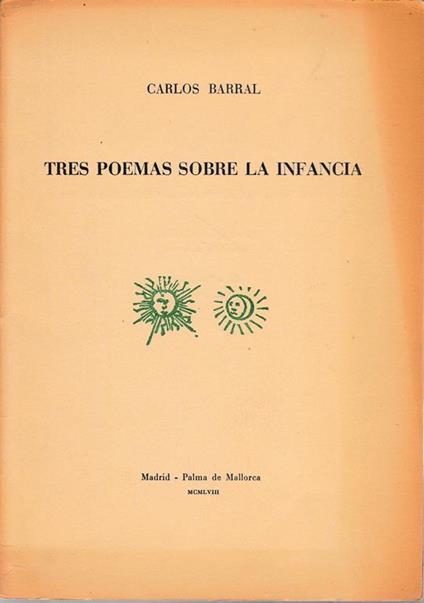 CARLOS BARRAL

TRES POEMAS SOBRE LA INFANCIA

Madrid - Palma de Mallorca
MCMLVIII